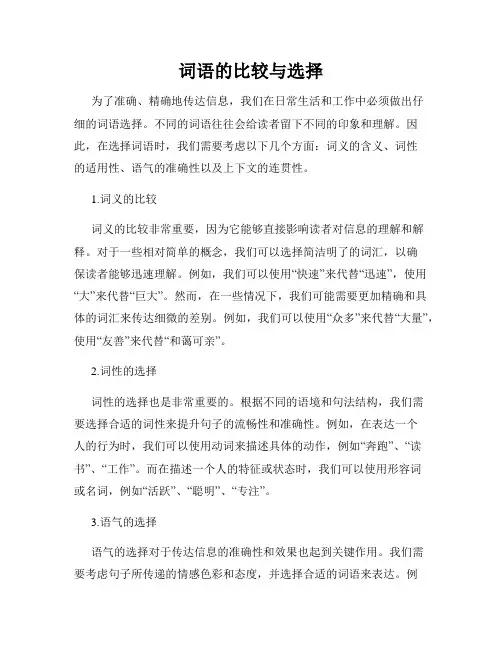 词语的比较与选择

为了准确、精确地传达信息，我们在日常生活和工作中必须做出仔细的词语选择。不同的词语往往会给读者留下不同的印象和理解。因此，在选择词语时，我们需要考虑以下几个方面：词义的含义、词性的适用性、语气的准确性以及上下文的连贯性。

1.词义的比较

词义的比较非常重要，因为它能够直接影响读者对信息的理解和解释。对于一些相对简单的概念，我们可以选择简洁明了的词汇，以确保读者能够迅速理解。例如，我们可以使用“快速”来代替“迅速”，使用“大”来代替“巨大”。然而，在一些情况下，我们可能需要更加精确和具体的词汇来传达细微的差别。例如，我们可以使用“众多”来代替“大量”，使用“友善”来代替“和蔼可亲”。

2.词性的选择

词性的选择也是非常重要的。根据不同的语境和句法结构，我们需要选择合适的词性来提升句子的流畅性和准确性。例如，在表达一个人的行为时，我们可以使用动词来描述具体的动作，例如“奔跑”、“读书”、“工作”。而在描述一个人的特征或状态时，我们可以使用形容词或名词，例如“活跃”、“聪明”、“专注”。

3.语气的选择

语气的选择对于传达信息的准确性和效果也起到关键作用。我们需要考虑句子所传递的情感色彩和态度，并选择合适的词语来表达。例